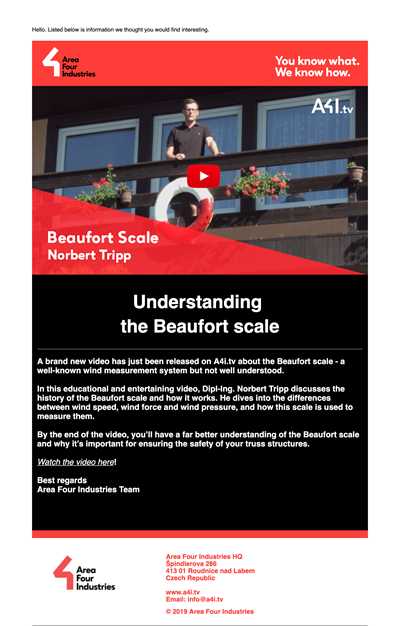 Hello. Listed below is information we thought you would find interesting.

Area Four Industries

You know what. We know how.

A4I.tv

Beaufort Scale
Norbert Tripp

Understanding the Beaufort scale

A brand new video has just been released on A4i.tv about the Beaufort scale - a well-known wind measurement system but not well understood.

In this educational and entertaining video, Dipl-Ing. Norbert Tripp discusses the history of the Beaufort scale and how it works. He dives into the differences between wind speed, wind force and wind pressure, and how this scale is used to measure them.

By the end of the video, you'll have a far better understanding of the Beaufort scale and why it's important for ensuring the safety of your truss structures.

Watch the video here!

Best regards
Area Four Industries Team

Area Four Industries

Area Four Industries HQ
Špindlerova 286
413 01 Roudnice nad Labem
Czech Republic

www.a4i.tv
Email: info@a4i.tv

© 2019 Area Four Industries